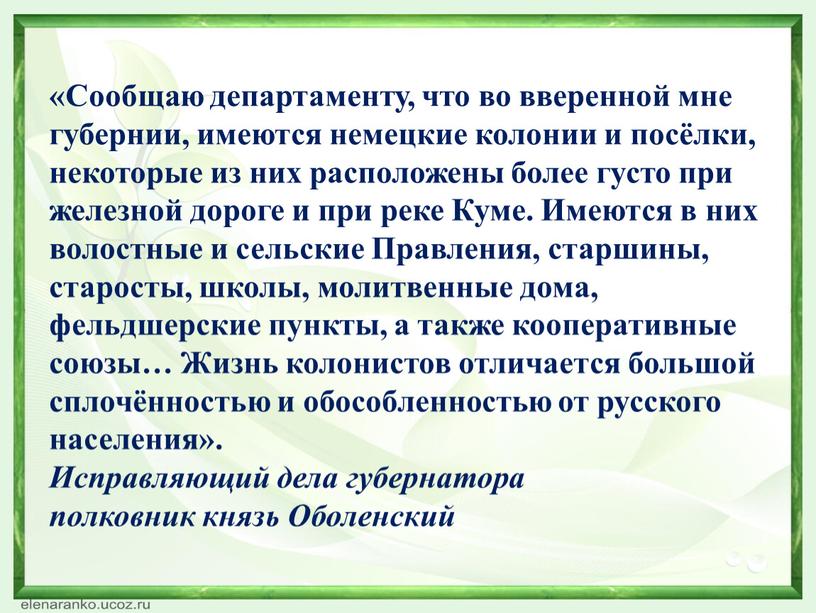 «Сообщаю департаменту, что во вверенной мне губернии, имеются немецкие колонии и посёлки, некоторые из них расположены более густо при железной дороге и при реке Куме. Имеются в них волостные и сельские Правления, старшины, старосты, школы, молитвенные дома, фельдшерские пункты, а также кооперативные союзы… Жизнь колонистов отличается большой сплочённостью и обособленностью от русского населения».
Исправляющий дела губернатора
полковник князь Оболенский

elenaranko.ucoz.ru